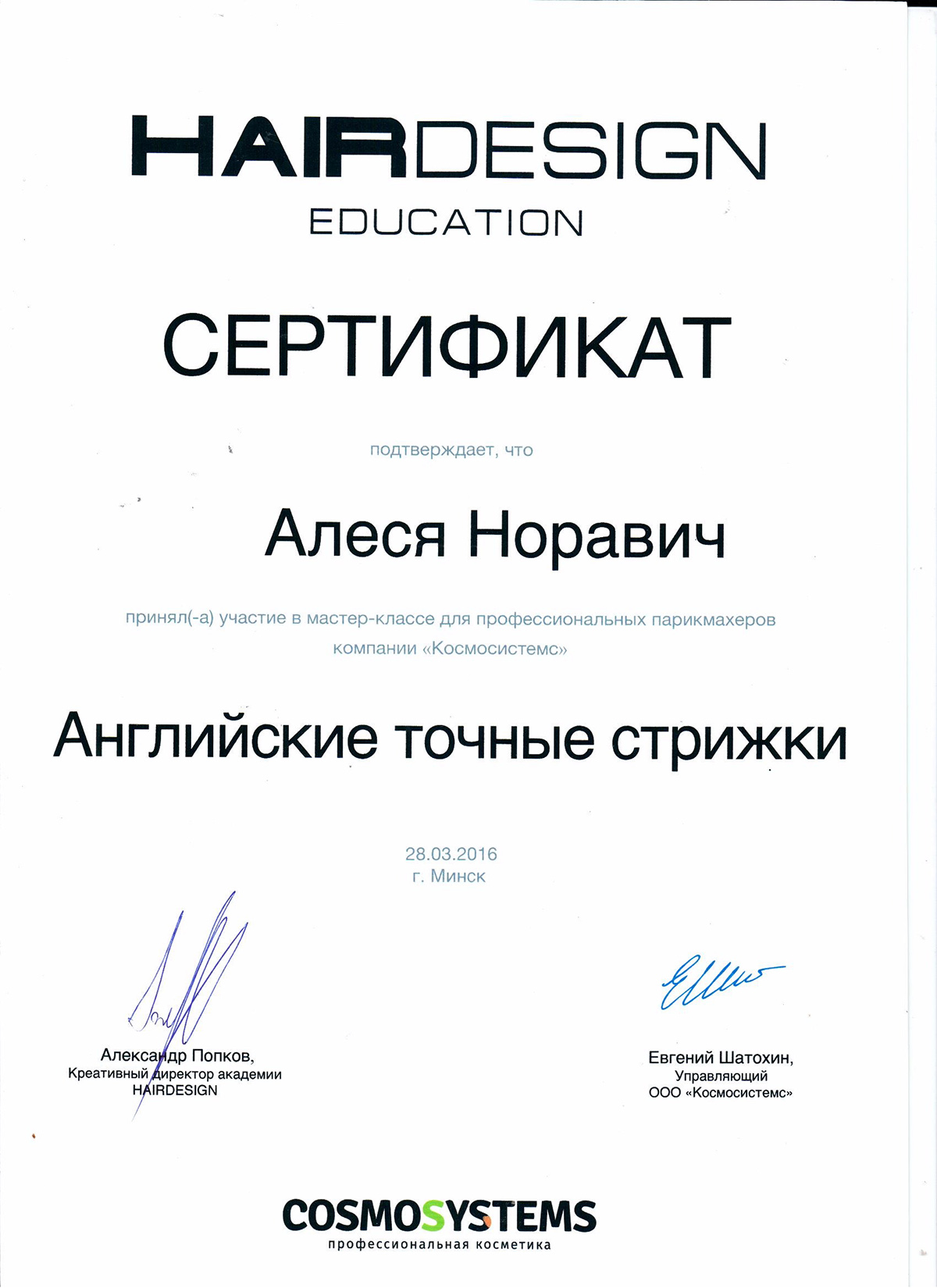 HAIRDESIGN
EDUCATION

СЕРТИФИКАТ

подтверждает, что

Алеся Норавич

принял(-а) участие в мастер-классе для профессиональных парикмахеров компании «Космосистемс»

Английские точные стрижки

28.03.2016
г. Минск

Александр Попков,
Креативный директор академии
HAIRDESIGN

Евгений Шатохин,
Управляющий
ООО «Космосистемс»

COSMOSYSTEMS
профессиональная косметика